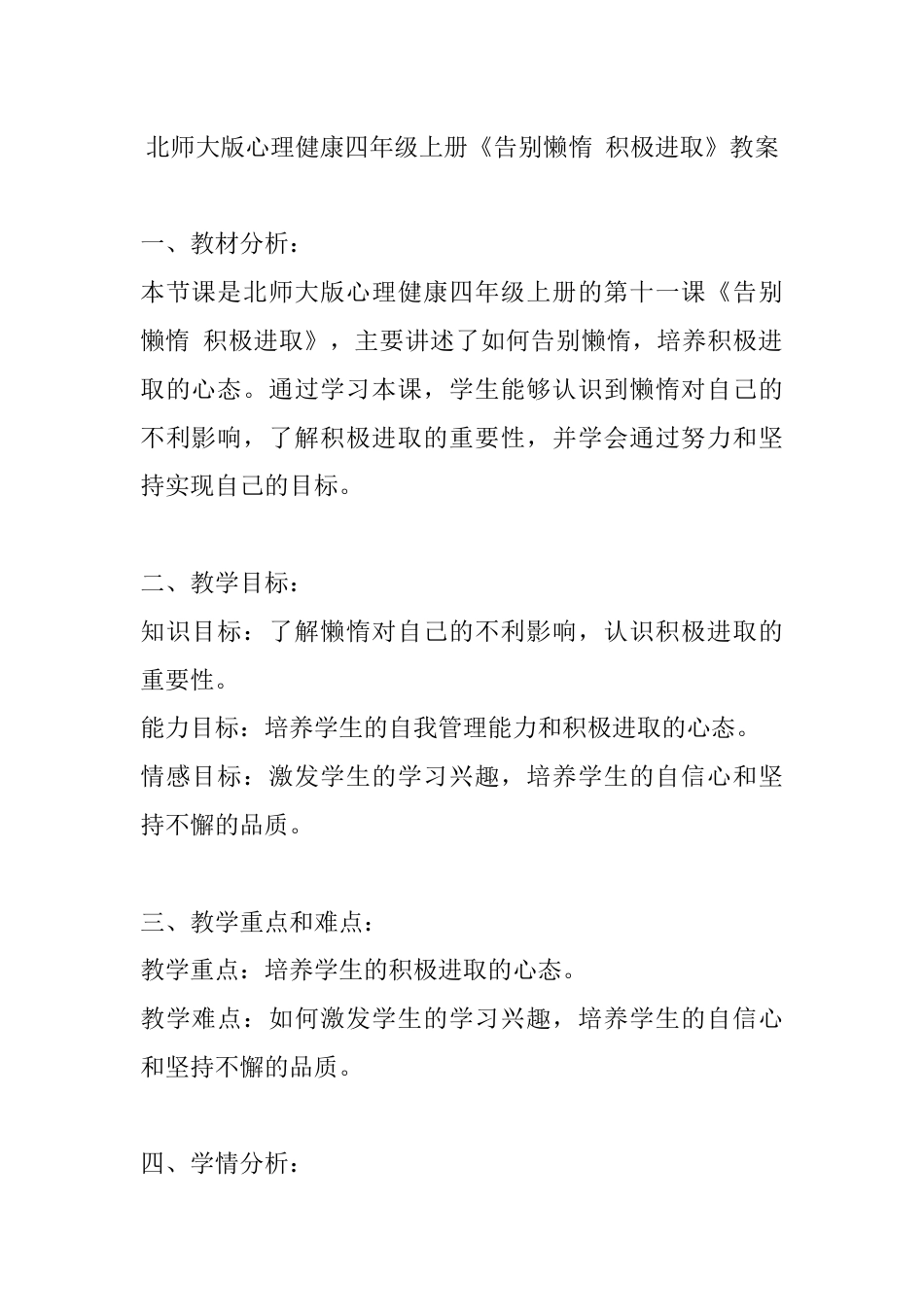 北师大版心理健康四年级上册《告别懒惰 积极进取》教案

一、教材分析：
本节课是北师大版心理健康四年级上册的第十一课《告别懒惰 积极进取》，主要讲述了如何告别懒惰，培养积极进取的心态。通过学习本课，学生能够认识到懒惰对自己的不利影响，了解积极进取的重要性，并学会通过努力和坚持实现自己的目标。

二、教学目标：
知识目标：了解懒惰对自己的不利影响，认识积极进取的重要性。
能力目标：培养学生的自我管理能力和积极进取的心态。
情感目标：激发学生的学习兴趣，培养学生的自信心和坚持不懈的品质。

三、教学重点和难点：
教学重点：培养学生的积极进取的心态。
教学难点：如何激发学生的学习兴趣，培养学生的自信心和坚持不懈的品质。

四、学情分析：